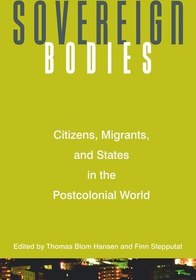 SOVEREIGN
BODIES

Citizens, Migrants, and States in the Postcolonial World

Edited by Thomas Blom Hansen and Finn Stepputat